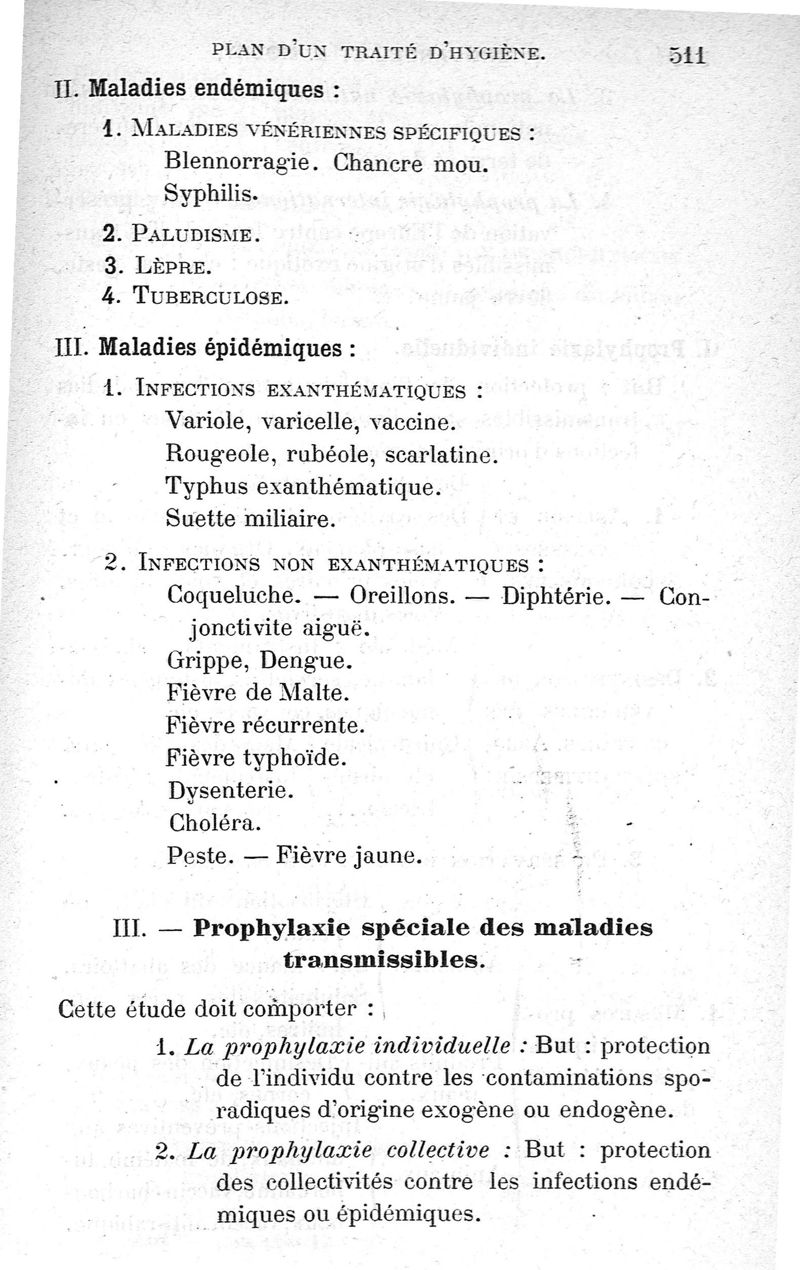 PLAN D'UN TRAITÉ D'HYGIÈNE. 511

II. Maladies endémiques :

1. MALADIES VÉNÉRIENNES SPÉCIFIQUES :
Blennorragie. Chancre mou.
Syphilis.

2. PALUDISME.

3. LÈPRE.

4. TUBERCULOSE.

III. Maladies épidémiques :

1. INFECTIONS EXANTHÉMATIQUES :
Variole, varicelle, vaccine.
Rougeole, rubéole, scarlatine.
Typhus exanthématique.
Suette miliaire.

2. INFECTIONS NON EXANTHÉMATIQUES :
Coqueluche. — Oreillons. — Diphtérie. — Conjonctivite aiguë.
Grippe, Dengue.
Fièvre de Malte.
Fièvre récurrente.
Fièvre typhoïde.
Dysenterie.
Choléra.
Peste. — Fièvre jaune.

III. — Prophylaxie spéciale des maladies transmissibles.

Cette étude doit comporter :

1. La prophylaxie individuelle : But : protection de l'individu contre les contaminations sporadiques d'origine exogène ou endogène.

2. La prophylaxie collective : But : protection des collectivités contre les infections endémiques ou épidémiques.